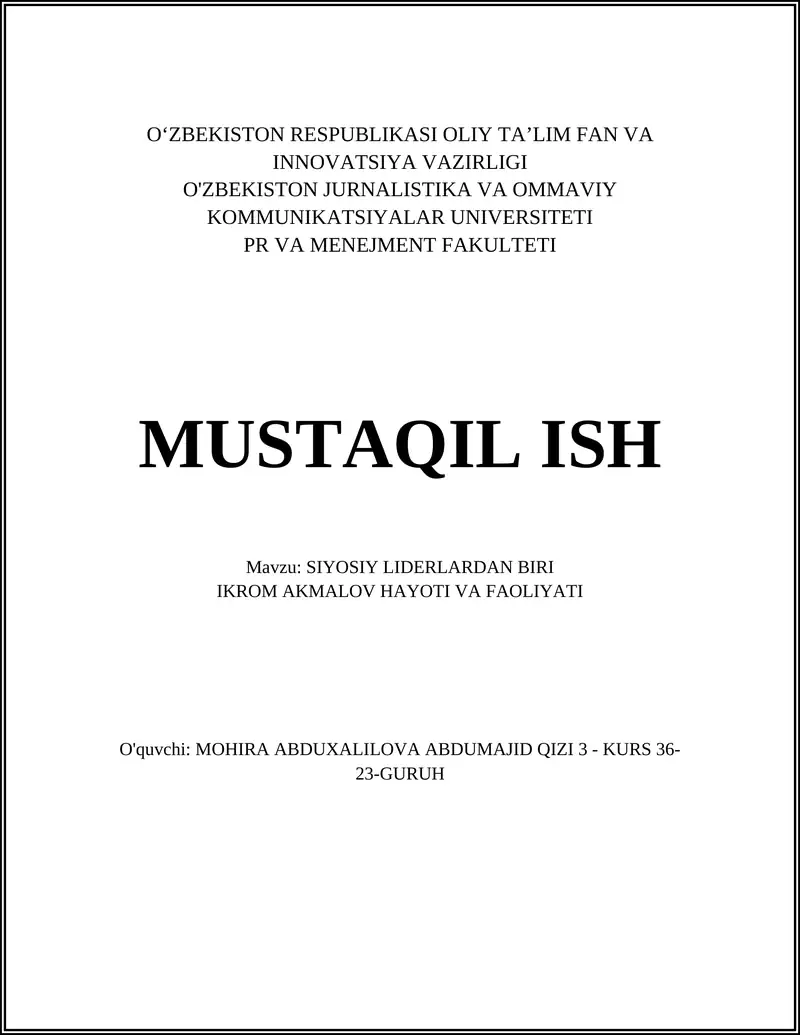 O‘ZBEKISTON RESPUBLIKASI OLIY TA’LIM FAN VA INNOVATSIYA VAZIRLIGI
O'ZBEKISTON JURNALISTIKA VA OMMAVIY KOMMUNIKATSIYALAR UNIVERSITETI
PR VA MENEJMENT FAKULTETI

MUSTAQIL ISH

Mavzu: SIYOSIY LIDERLARDAN BIRI
IKROM AKMALOV HAYOTI VA FAOLIYATI

O'quvchi: MOHIRA ABDUXALILOVA ABDUMAJID QIZI 3 - KURS 36-23-GURUH